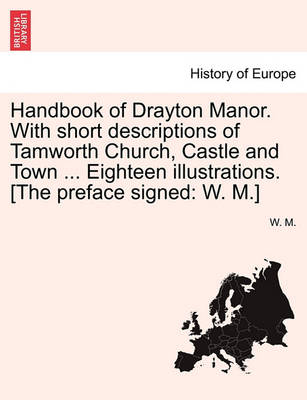 BRITISH LIBRARY

History of Europe

Handbook of Drayton Manor. With short descriptions of Tamworth Church, Castle and Town ... Eighteen illustrations. [The preface signed: W. M.]

W. M.